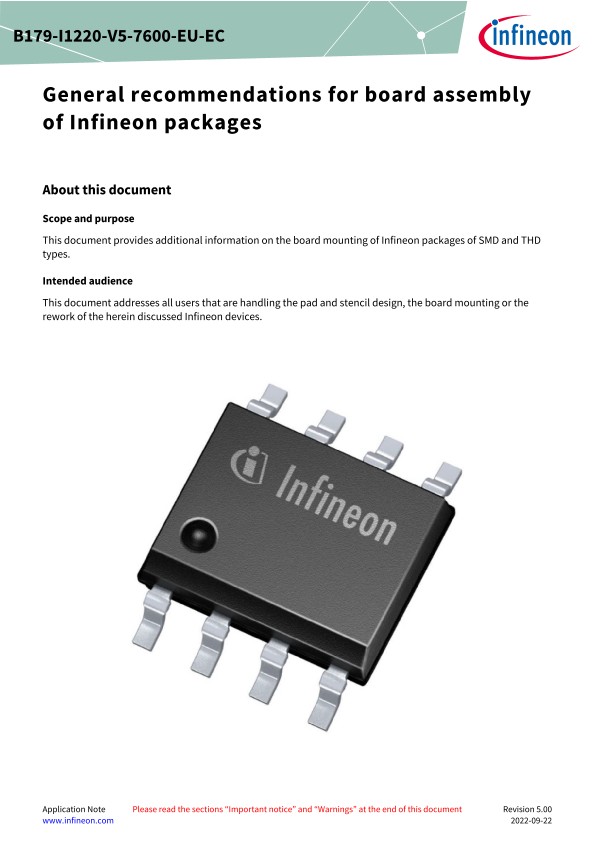 B179-I1220-V5-7600-EU-EC

infineon

General recommendations for board assembly of Infineon packages

About this document

Scope and purpose

This document provides additional information on the board mounting of Infineon packages of SMD and THD types.

Intended audience

This document addresses all users that are handling the pad and stencil design, the board mounting or the rework of the herein discussed Infineon devices.

Infineon

Application Note
www.infineon.com

Please read the sections "Important notice" and "Warnings" at the end of this document

Revision 5.00
2022-09-22